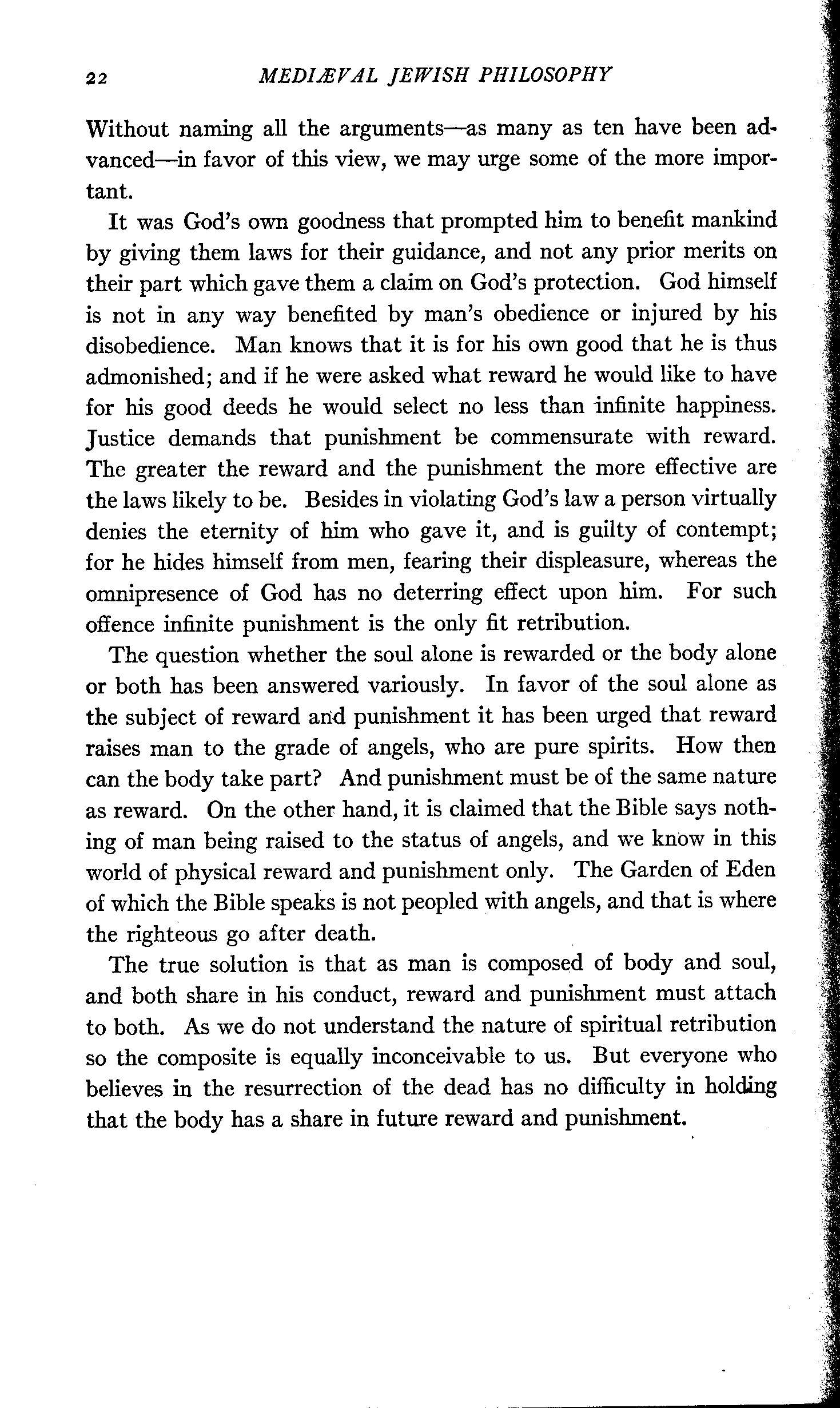 22 MEDIÆVAL JEWISH PHILOSOPHY

Without naming all the arguments—as many as ten have been advanced—in favor of this view, we may urge some of the more important.

It was God's own goodness that prompted him to benefit mankind by giving them laws for their guidance, and not any prior merits on their part which gave them a claim on God's protection. God himself is not in any way benefited by man's obedience or injured by his disobedience. Man knows that it is for his own good that he is thus admonished; and if he were asked what reward he would like to have for his good deeds he would select no less than infinite happiness. Justice demands that punishment be commensurate with reward. The greater the reward and the punishment the more effective are the laws likely to be. Besides in violating God's law a person virtually denies the eternity of him who gave it, and is guilty of contempt; for he hides himself from men, fearing their displeasure, whereas the omnipresence of God has no deterring effect upon him. For such offence infinite punishment is the only fit retribution.

The question whether the soul alone is rewarded or the body alone or both has been answered variously. In favor of the soul alone as the subject of reward and punishment it has been urged that reward raises man to the grade of angels, who are pure spirits. How then can the body take part? And punishment must be of the same nature as reward. On the other hand, it is claimed that the Bible says nothing of man being raised to the status of angels, and we know in this world of physical reward and punishment only. The Garden of Eden of which the Bible speaks is not peopled with angels, and that is where the righteous go after death.

The true solution is that as man is composed of body and soul, and both share in his conduct, reward and punishment must attach to both. As we do not understand the nature of spiritual retribution so the composite is equally inconceivable to us. But everyone who believes in the resurrection of the dead has no difficulty in holding that the body has a share in future reward and punishment.